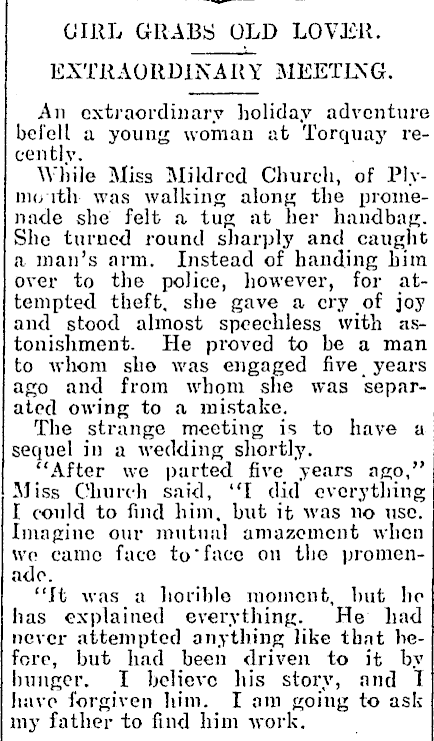 GIRL GRABS OLD LOVER.

EXTRAORDINARY MEETING.

An extraordinary holiday adventure befell a young woman at Torquay recently.

While Miss Mildred Church, of Plymouth was walking along the promenade she felt a tug at her handbag. She turned round sharply and caught a man's arm. Instead of handing him over to the police, however, for attempted theft, she gave a cry of joy and stood almost speechless with astonishment. He proved to be a man to whom she was engaged five years ago and from whom she was separated owing to a mistake.

The strange meeting is to have a sequel in a wedding shortly.

"After we parted five years ago," Miss Church said, "I did everything I could to find him, but it was no use. Imagine our mutual amazement when we came face to face on the promenade.

"It was a horible moment, but he has explained everything. He had never attempted anything like that before, but had been driven to it by hunger. I believe his story, and I have forgiven him. I am going to ask my father to find him work.